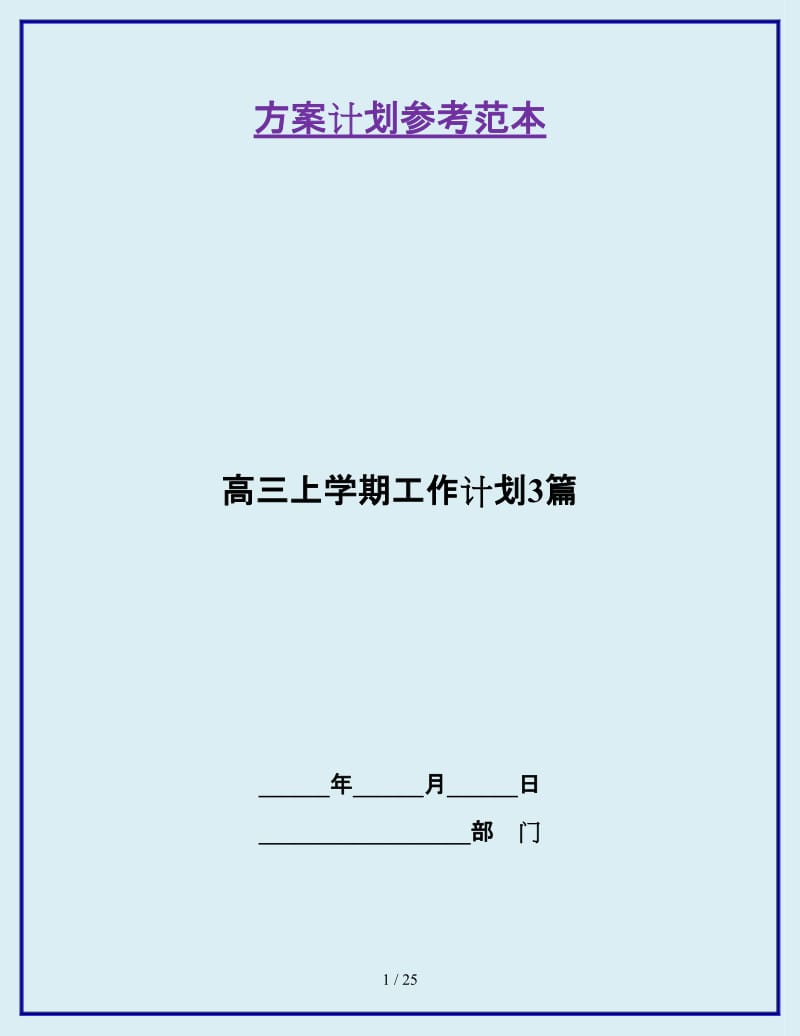 方案计划参考范本

高三上学期工作计划3篇

______年______月______日

__________________部　门

1 / 25